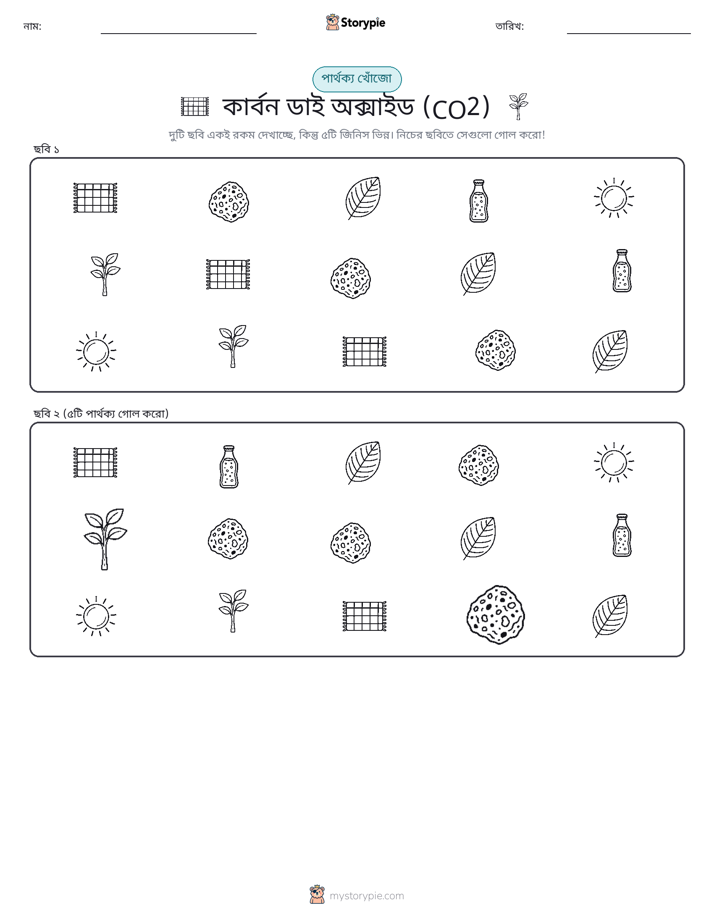 নাম: ____ Storypie তারিখ: ____

পার্থক্য খোঁজো

কার্বন ডাই অক্সাইড (CO2)

দুটি ছবি একই রকম দেখাচ্ছে, কিন্তু ৫টি জিনিস ভিন্ন। নিচের ছবিতে সেগুলো গোল করো!

ছবি ১

ছবি ২ (৫টি পার্থক্য গোল করো)

mystorypie.com